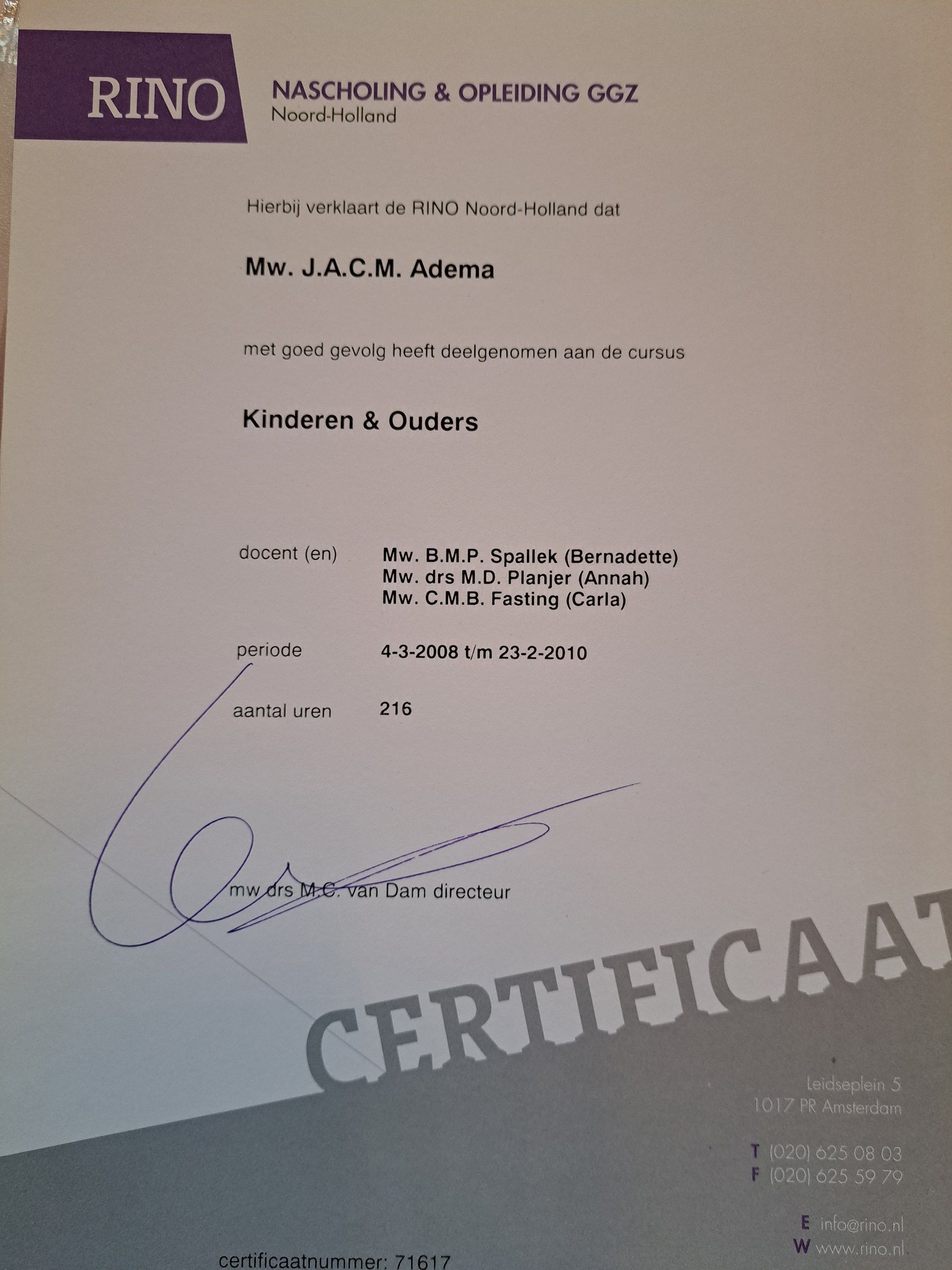 RINO

NASCHOLING & OPLEIDING GGZ
Noord-Holland

Hierbij verklaart de RINO Noord-Holland dat

Mw. J.A.C.M. Adema

met goed gevolg heeft deelgenomen aan de cursus

Kinderen & Ouders

docent (en) Mw. B.M.P. Spallek (Bernadette)
Mw. drs M.D. Planjer (Annah)
Mw. C.M.B. Fasting (Carla)

periode 4-3-2008 t/m 23-2-2010

aantal uren 216

mw drs M.C. van Dam directeur

CERTIFICAAT

Leidseplein 5
1017 PR Amsterdam

T (020) 625 08 03
F (020) 625 59 79

E info@rino.nl
W www.rino.nl

certificaatnummer: 71617